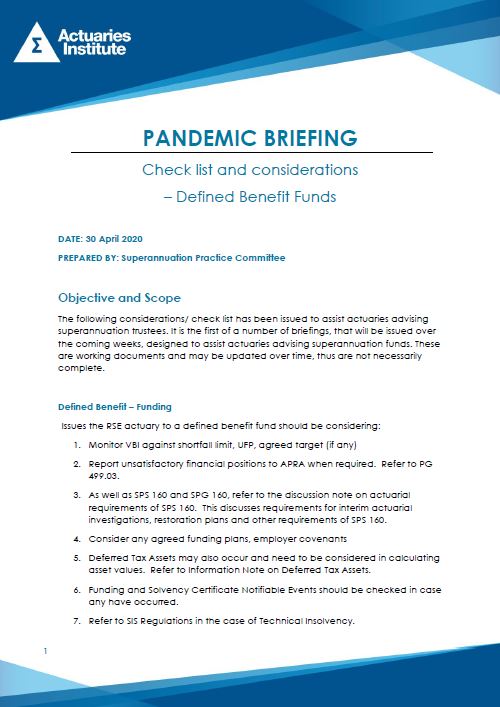 Σ Actuaries Institute

PANDEMIC BRIEFING

Check list and considerations

– Defined Benefit Funds

DATE: 30 April 2020

PREPARED BY: Superannuation Practice Committee

Objective and Scope

The following considerations/ check list has been issued to assist actuaries advising superannuation trustees. It is the first of a number of briefings, that will be issued over the coming weeks, designed to assist actuaries advising superannuation funds. These are working documents and may be updated over time, thus are not necessarily complete.

Defined Benefit – Funding

Issues the RSE actuary to a defined benefit fund should be considering:

1. Monitor VBI against shortfall limit, UFP, agreed target (if any)

2. Report unsatisfactory financial positions to APRA when required. Refer to PG 499.03.

3. As well as SPS 160 and SPG 160, refer to the discussion note on actuarial requirements of SPS 160. This discusses requirements for interim actuarial investigations, restoration plans and other requirements of SPS 160.

4. Consider any agreed funding plans, employer covenants

5. Deferred Tax Assets may also occur and need to be considered in calculating asset values. Refer to Information Note on Deferred Tax Assets.

6. Funding and Solvency Certificate Notifiable Events should be checked in case any have occurred.

7. Refer to SIS Regulations in the case of Technical Insolvency.

1